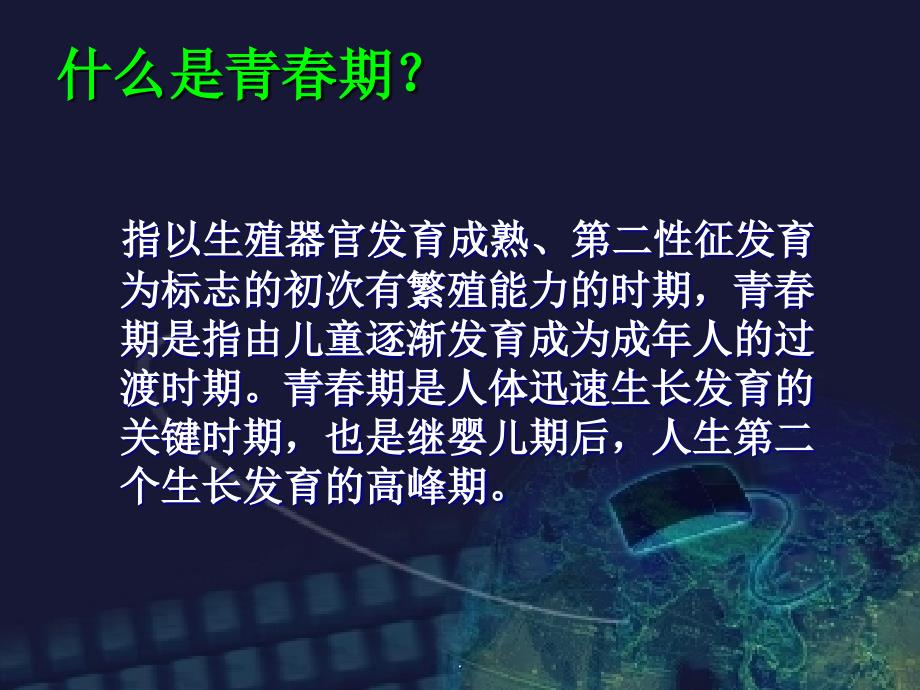 什么是青春期？

指以生殖器官发育成熟、第二性征发育为标志的初次有繁殖能力的时期，青春期是指由儿童逐渐发育成为成年人的过渡时期。青春期是人体迅速生长发育的关键时期，也是继婴儿期后，人生第二个生长发育的高峰期。